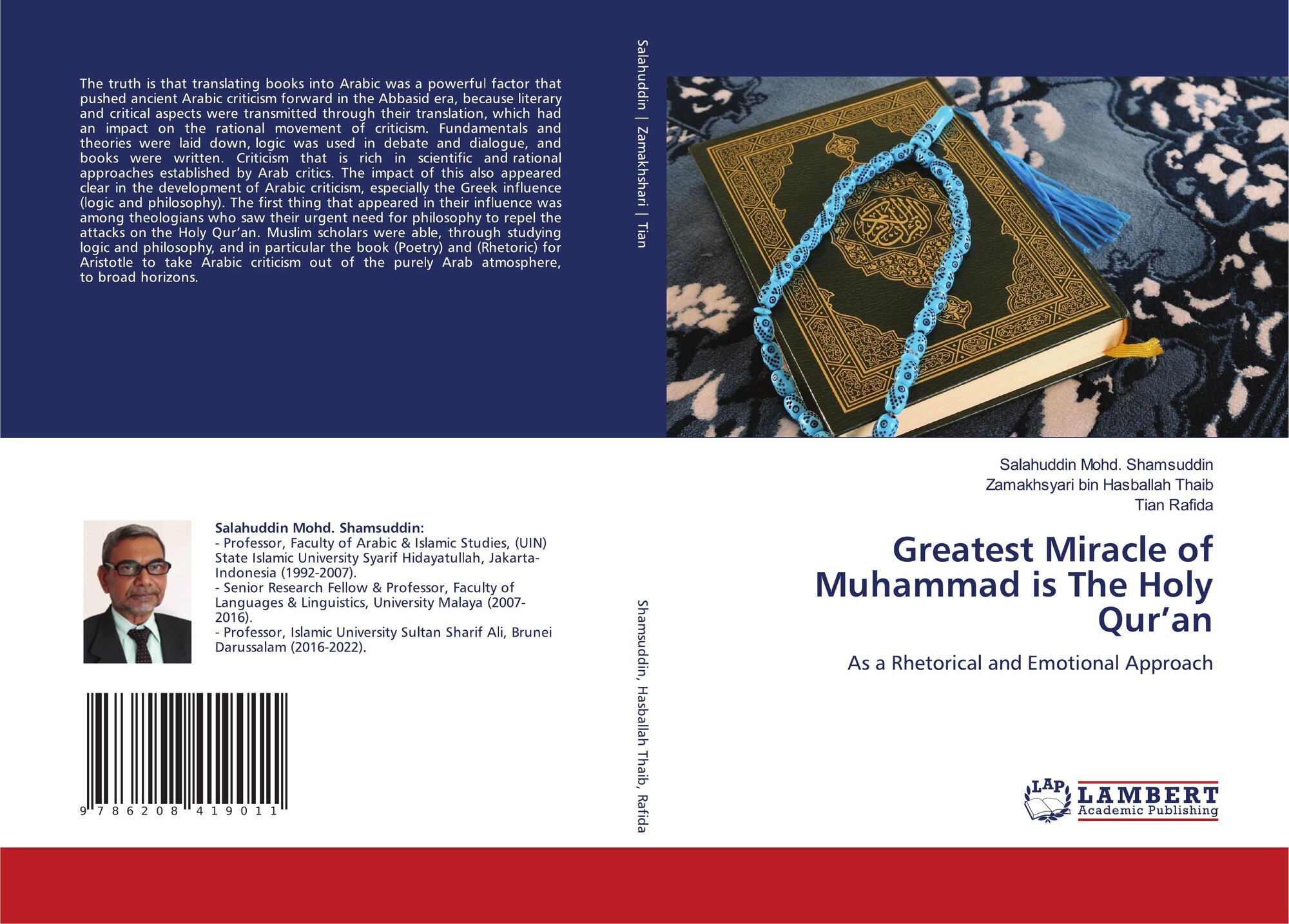 The truth is that translating books into Arabic was a powerful factor that pushed ancient Arabic criticism forward in the Abbasid era, because literary and critical aspects were transmitted through their translation, which had an impact on the rational movement of criticism. Fundamentals and theories were laid down, logic was used in debate and dialogue, and books were written. Criticism that is rich in scientific and rational approaches established by Arab critics. The impact of this also appeared clear in the development of Arabic criticism, especially the Greek influence (logic and philosophy). The first thing that appeared in their influence was among theologians who saw their urgent need for philosophy to repel the attacks on the Holy Qur'an. Muslim scholars were able, through studying logic and philosophy, and in particular the book (Poetry) and (Rhetoric) for Aristotle to take Arabic criticism out of the purely Arab atmosphere, to broad horizons.

Salahuddin Mohd. Shamsuddin:
- Professor, Faculty of Arabic & Islamic Studies, (UIN) State Islamic University Syarif Hidayatullah, Jakarta-Indonesia (1992-2007).
- Senior Research Fellow & Professor, Faculty of Languages & Linguistics, University Malaya (2007-2016).
- Professor, Islamic University Sultan Sharif Ali, Brunei Darussalam (2016-2022).

9 786208 419011

Salahuddin | Zamakhshari | Tian

Shamsuddin, Hasballah Thaib, Rafida

Salahuddin Mohd. Shamsuddin
Zamakhsyari bin Hasballah Thaib
Tian Rafida

Greatest Miracle of Muhammad is The Holy Qur'an

As a Rhetorical and Emotional Approach

LAP
LAMBERT
Academic Publishing